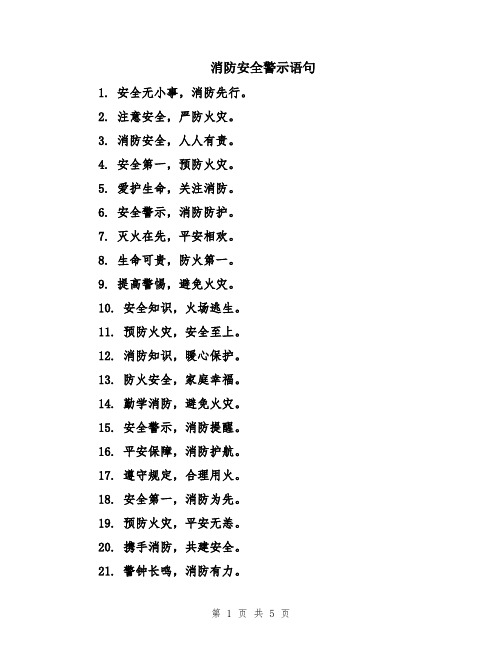 消防安全警示语句

1. 安全无小事，消防先行。

2. 注意安全，严防火灾。

3. 消防安全，人人有责。

4. 安全第一，预防火灾。

5. 爱护生命，关注消防。

6. 安全警示，消防防护。

7. 灭火在先，平安相欢。

8. 生命可贵，防火第一。

9. 提高警惕，避免火灾。

10. 安全知识，火场逃生。

11. 预防火灾，安全至上。

12. 消防知识，暖心保护。

13. 防火安全，家庭幸福。

14. 勤学消防，避免火灾。

15. 安全警示，消防提醒。

16. 平安保障，消防护航。

17. 遵守规定，合理用火。

18. 安全第一，消防为先。

19. 预防火灾，平安无恙。

20. 携手消防，共建安全。

21. 警钟长鸣，消防有力。

第 1 页 共 5 页